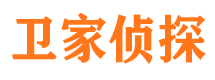 卫家侦探